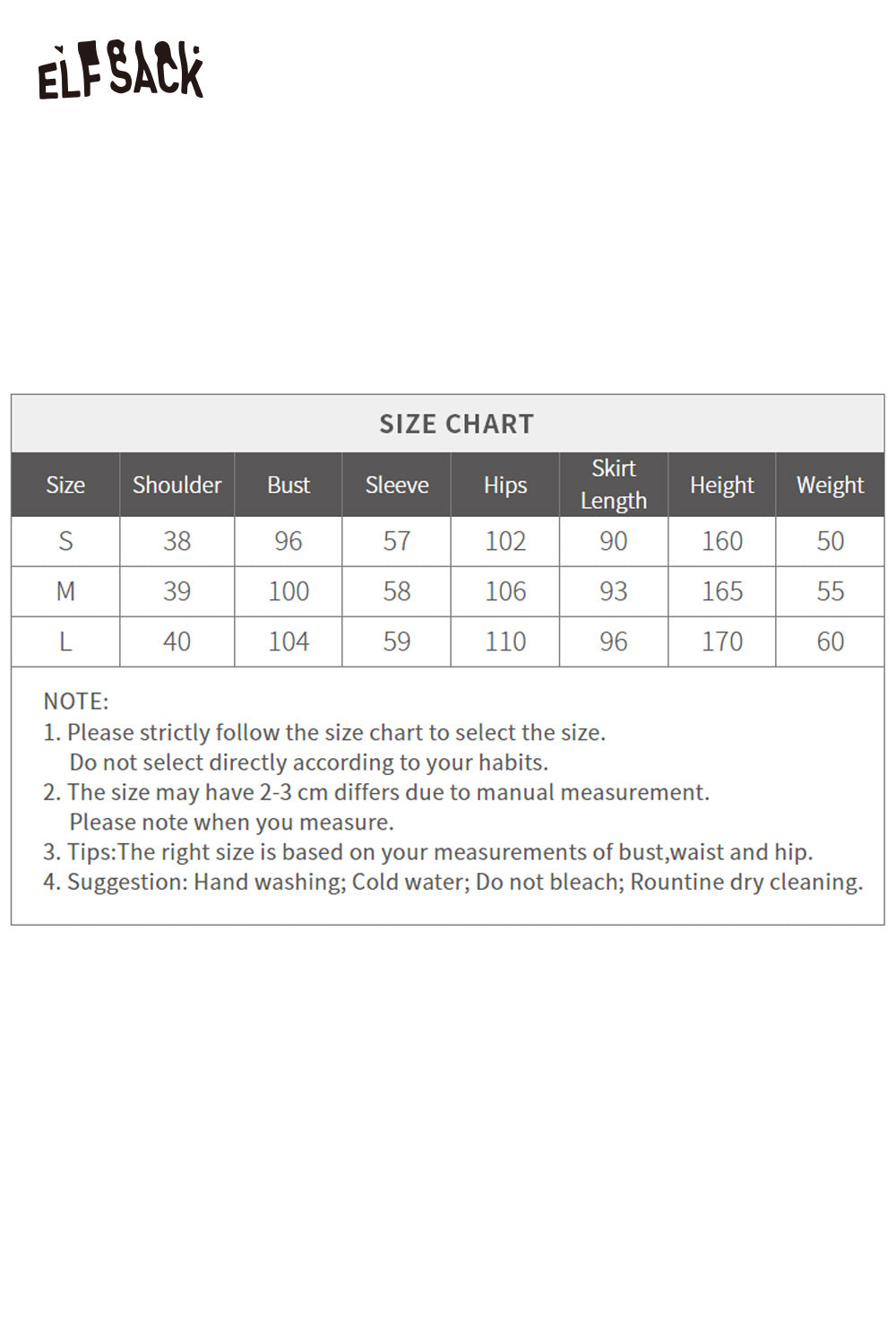 ELFSACK

SIZE CHART

| Size | Shoulder | Bust | Sleeve | Hips | Skirt Length | Height | Weight |
|---|---|---|---|---|---|---|---|
| S | 38 | 96 | 57 | 102 | 90 | 160 | 50 |
| M | 39 | 100 | 58 | 106 | 93 | 165 | 55 |
| L | 40 | 104 | 59 | 110 | 96 | 170 | 60 |

NOTE:
1. Please strictly follow the size chart to select the size. Do not select directly according to your habits.
2. The size may have 2-3 cm differs due to manual measurement. Please note when you measure.
3. Tips:The right size is based on your measurements of bust,waist and hip.
4. Suggestion: Hand washing; Cold water; Do not bleach; Rountine dry cleaning.